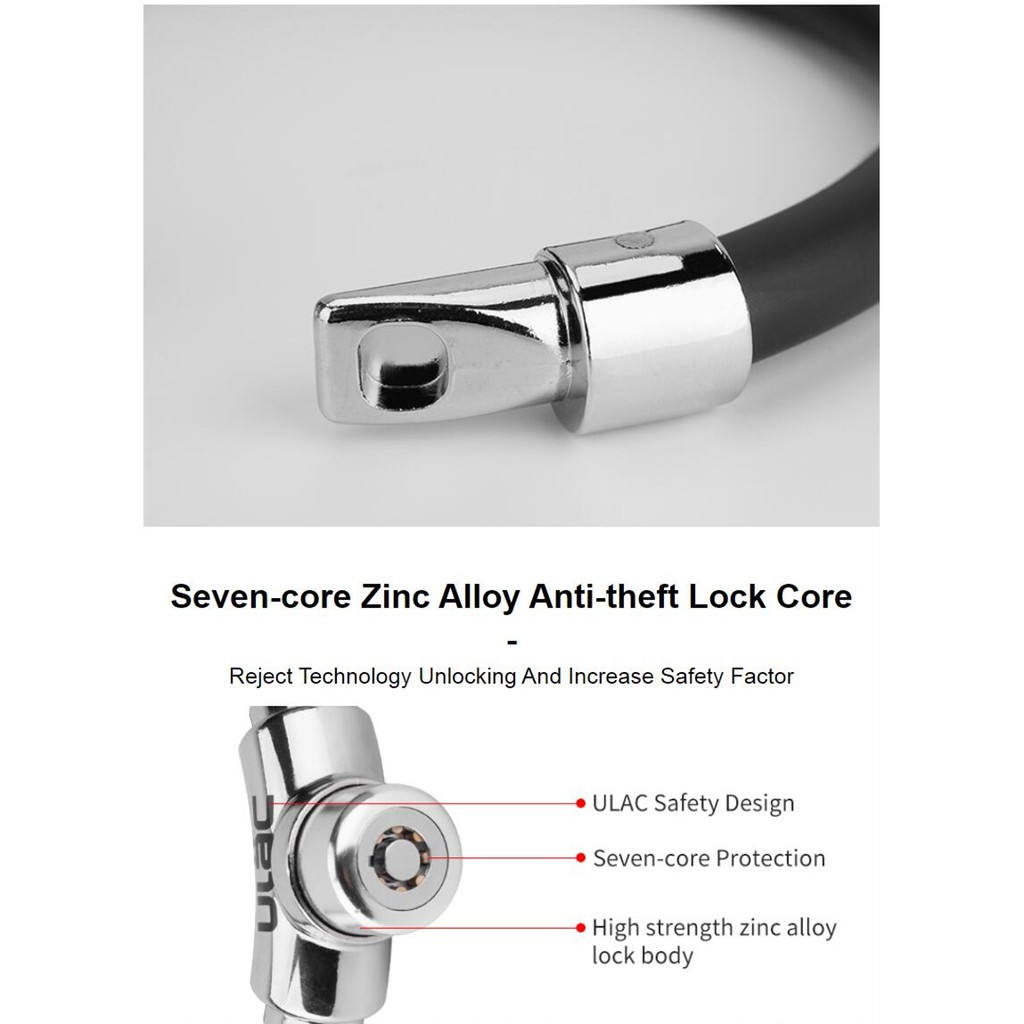 Seven-core Zinc Alloy Anti-theft Lock Core

-

Reject Technology Unlocking And Increase Safety Factor

ULAC

• ULAC Safety Design

• Seven-core Protection

• High strength zinc alloy lock body